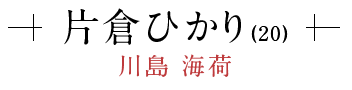 片倉ひかり(20)
川島 海荷